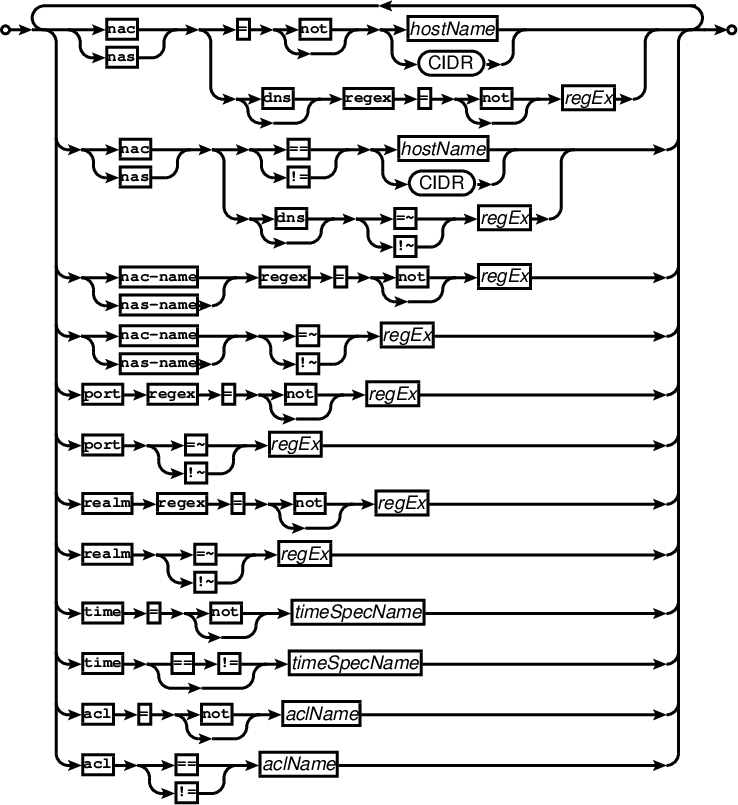 nac
nas
=
not
hostName
CIDR
dns
regex
=
not
regEx
nac
nas
==
!=
hostName
CIDR
dns
=~
!~
regEx
nac-name
nas-name
regex
=
not
regEx
nac-name
nas-name
=~
!~
regEx
port
regex
=
not
regEx
port
=~
!~
regEx
realm
regex
=
not
regEx
realm
=~
!~
regEx
time
=
not
timeSpecName
time
==
!=
timeSpecName
acl
=
not
aclName
acl
==
!=
aclName